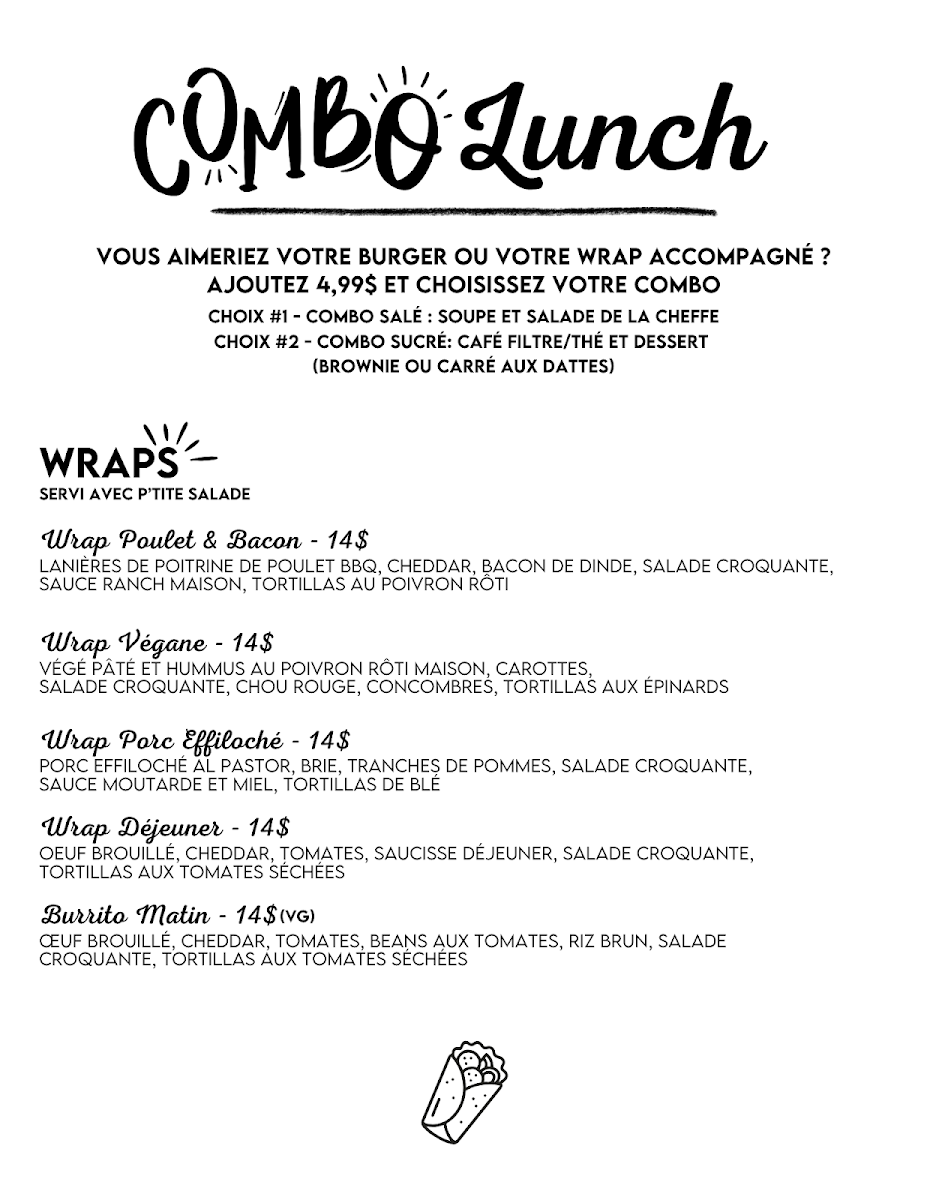 COMBO Lunch

VOUS AIMERIEZ VOTRE BURGER OU VOTRE WRAP ACCOMPAGNÉ ?
AJOUTEZ 4,99$ ET CHOISISSEZ VOTRE COMBO
CHOIX #1 - COMBO SALÉ : SOUPE ET SALADE DE LA CHEFFE
CHOIX #2 - COMBO SUCRÉ: CAFÉ FILTRE/THÉ ET DESSERT
(BROWNIE OU CARRÉ AUX DATTES)

WRAPS
SERVI AVEC P'TITE SALADE

Wrap Poulet & Bacon - 14$
LANIÈRES DE POITRINE DE POULET BBQ, CHEDDAR, BACON DE DINDE, SALADE CROQUANTE, SAUCE RANCH MAISON, TORTILLAS AU POIVRON RÔTI

Wrap Végane - 14$
VÉGÉ PÂTÉ ET HUMMUS AU POIVRON RÔTI MAISON, CAROTTES, SALADE CROQUANTE, CHOU ROUGE, CONCOMBRES, TORTILLAS AUX ÉPINARDS

Wrap Porc Effiloché - 14$
PORC EFFILOCHÉ AL PASTOR, BRIE, TRANCHES DE POMMES, SALADE CROQUANTE, SAUCE MOUTARDE ET MIEL, TORTILLAS DE BLÉ

Wrap Déjeuner - 14$
OEUF BROUILLÉ, CHEDDAR, TOMATES, SAUCISSE DÉJEUNER, SALADE CROQUANTE, TORTILLAS AUX TOMATES SÉCHÉES

Burrito Matin - 14$ (VG)
ŒUF BROUILLÉ, CHEDDAR, TOMATES, BEANS AUX TOMATES, RIZ BRUN, SALADE CROQUANTE, TORTILLAS AUX TOMATES SÉCHÉES